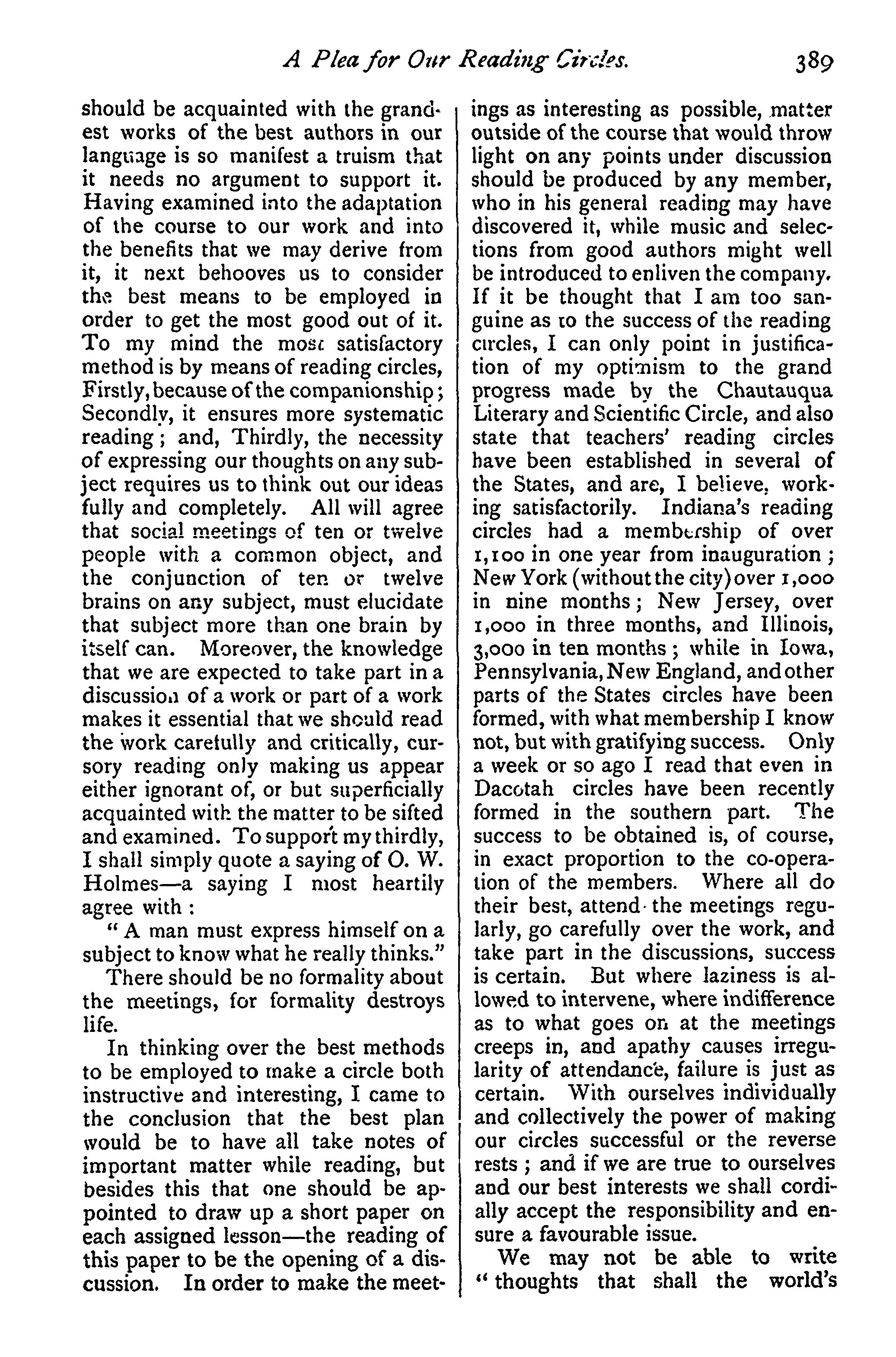 A Plea for Our Reading Circles. 389

should be acquainted with the grandest works of the best authors in our language is so manifest a truism that it needs no argument to support it. Having examined into the adaptation of the course to our work and into the benefits that we may derive from it, it next behooves us to consider the best means to be employed in order to get the most good out of it. To my mind the most satisfactory method is by means of reading circles, Firstly, because of the companionship; Secondly, it ensures more systematic reading; and, Thirdly, the necessity of expressing our thoughts on any subject requires us to think out our ideas fully and completely. All will agree that social meetings of ten or twelve people with a common object, and the conjunction of ten or twelve brains on any subject, must elucidate that subject more than one brain by itself can. Moreover, the knowledge that we are expected to take part in a discussion of a work or part of a work makes it essential that we should read the work carefully and critically, cursory reading only making us appear either ignorant of, or but superficially acquainted with the matter to be sifted and examined. To support my thirdly, I shall simply quote a saying of O. W. Holmes—a saying I most heartily agree with:

"A man must express himself on a subject to know what he really thinks."

There should be no formality about the meetings, for formality destroys life.

In thinking over the best methods to be employed to make a circle both instructive and interesting, I came to the conclusion that the best plan would be to have all take notes of important matter while reading, but besides this that one should be appointed to draw up a short paper on each assigned lesson—the reading of this paper to be the opening of a discussion. In order to make the meetings as interesting as possible, matter outside of the course that would throw light on any points under discussion should be produced by any member, who in his general reading may have discovered it, while music and selections from good authors might well be introduced to enliven the company. If it be thought that I am too sanguine as to the success of the reading circles, I can only point in justification of my optimism to the grand progress made by the Chautauqua Literary and Scientific Circle, and also state that teachers' reading circles have been established in several of the States, and are, I believe, working satisfactorily. Indiana's reading circles had a membership of over 1,100 in one year from inauguration; New York (without the city) over 1,000 in nine months; New Jersey, over 1,000 in three months, and Illinois, 3,000 in ten months; while in Iowa, Pennsylvania, New England, and other parts of the States circles have been formed, with what membership I know not, but with gratifying success. Only a week or so ago I read that even in Dacotah circles have been recently formed in the southern part. The success to be obtained is, of course, in exact proportion to the co-operation of the members. Where all do their best, attend the meetings regularly, go carefully over the work, and take part in the discussions, success is certain. But where laziness is allowed to intervene, where indifference as to what goes on at the meetings creeps in, and apathy causes irregularity of attendance, failure is just as certain. With ourselves individually and collectively the power of making our circles successful or the reverse rests; and if we are true to ourselves and our best interests we shall cordially accept the responsibility and ensure a favourable issue.

We may not be able to write "thoughts that shall the world's